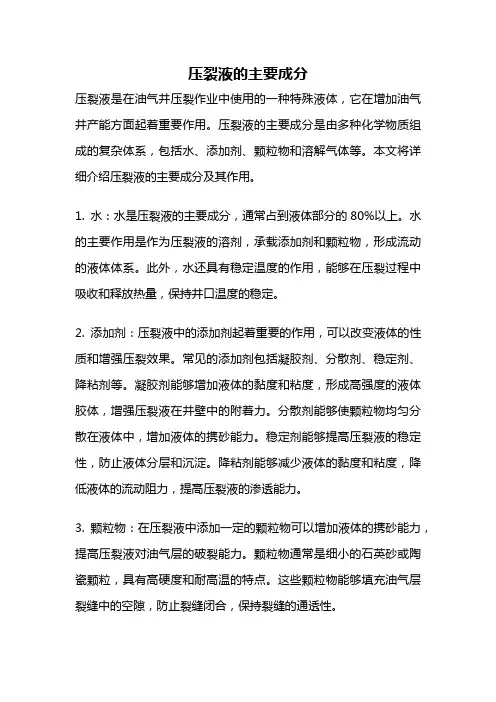 压裂液的主要成分

压裂液是在油气井压裂作业中使用的一种特殊液体，它在增加油气井产能方面起着重要作用。压裂液的主要成分是由多种化学物质组成的复杂体系，包括水、添加剂、颗粒物和溶解气体等。本文将详细介绍压裂液的主要成分及其作用。

1. 水：水是压裂液的主要成分，通常占到液体部分的 80%以上。水的主要作用是作为压裂液的溶剂，承载添加剂和颗粒物，形成流动的液体体系。此外，水还具有稳定温度的作用，能够在压裂过程中吸收和释放热量，保持井口温度的稳定。

2. 添加剂：压裂液中的添加剂起着重要的作用，可以改变液体的性质和增强压裂效果。常见的添加剂包括凝胶剂、分散剂、稳定剂、降粘剂等。凝胶剂能够增加液体的黏度和粘度，形成高强度的液体胶体，增强压裂液在井壁中的附着力。分散剂能够使颗粒物均匀分散在液体中，增加液体的携砂能力。稳定剂能够提高压裂液的稳定性，防止液体分层和沉淀。降粘剂能够减少液体的黏度和粘度，降低液体的流动阻力，提高压裂液的渗透能力。

3. 颗粒物：在压裂液中添加一定的颗粒物可以增加液体的携砂能力，提高压裂液对油气层的破裂能力。颗粒物通常是细小的石英砂或陶瓷颗粒，具有高硬度和耐高温的特点。这些颗粒物能够填充油气层裂缝中的空隙，防止裂缝闭合，保持裂缝的通透性。